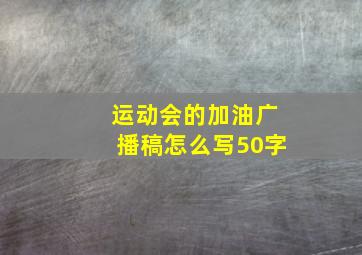 运动会的加油广播稿怎么写50字